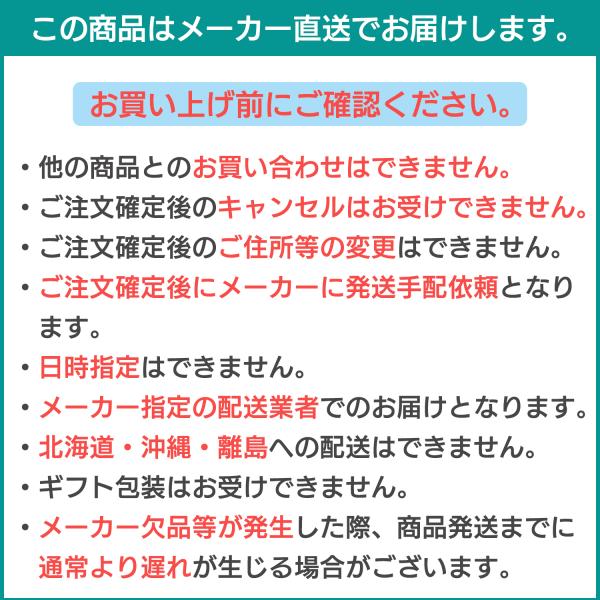 この商品はメーカー直送でお届けします。

お買い上げ前にご確認ください。

• 他の商品とのお買い合わせはできません。
• ご注文確定後のキャンセルはお受けできません。
• ご注文確定後のご住所等の変更はできません。
• ご注文確定後にメーカーに発送手配依頼となります。
• 日時指定はできません。
• メーカー指定の配送業者でのお届けとなります。
• 北海道・沖縄・離島への配送はできません。
• ギフト包装はお受けできません。
• メーカー欠品等が発生した際、商品発送までに通常より遅れが生じる場合がございます。